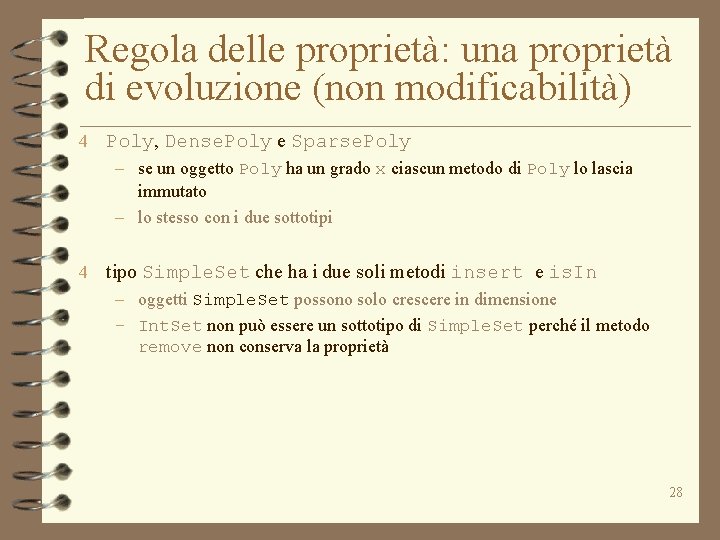 Regola delle proprietà: una proprietà di evoluzione (non modificabilità)

4 Poly, DensePoly e SparsePoly

– se un oggetto Poly ha un grado x ciascun metodo di Poly lo lascia immutato

– lo stesso con i due sottotipi

4 tipo SimpleSet che ha i due soli metodi insert e isIn

– oggetti SimpleSet possono solo crescere in dimensione

– IntSet non può essere un sottotipo di SimpleSet perché il metodo remove non conserva la proprietà

28